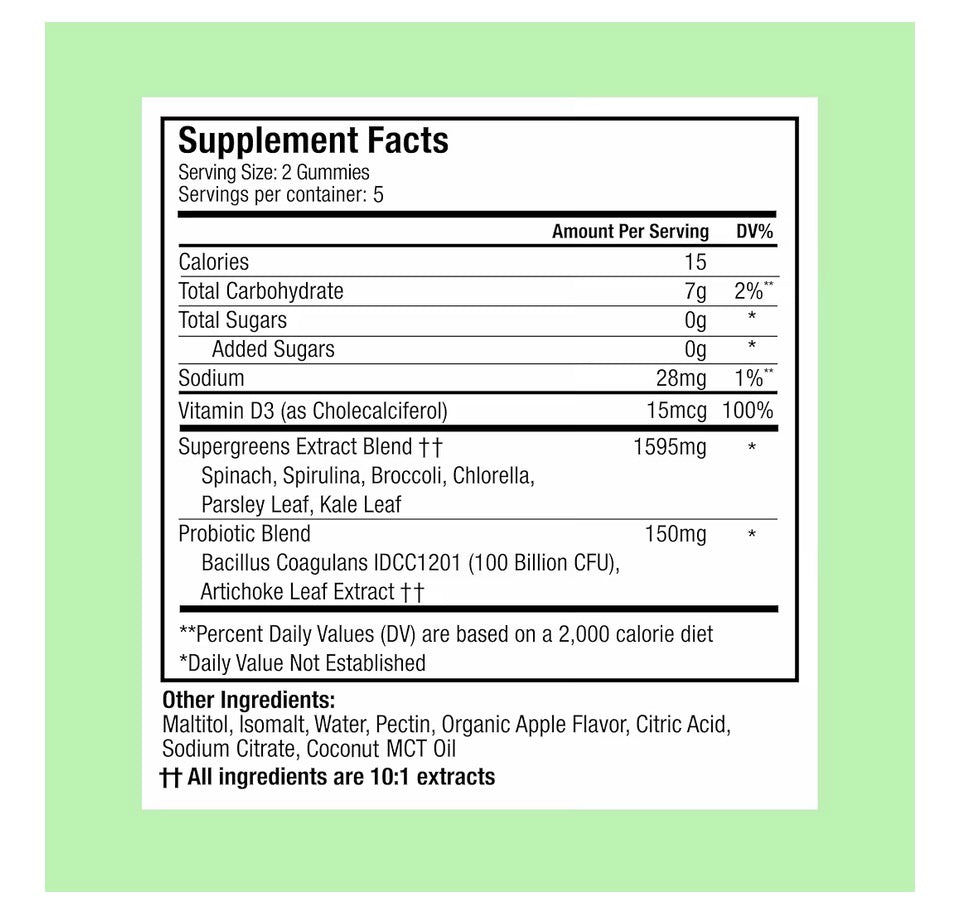 Supplement Facts
Serving Size: 2 Gummies
Servings per container: 5

| | Amount Per Serving | DV% |
|---|---|---|
| Calories | 15 | |
| Total Carbohydrate | 7g | 2%** |
| Total Sugars | 0g | * |
| Added Sugars | 0g | * |
| Sodium | 28mg | 1%** |
| Vitamin D3 (as Cholecalciferol) | 15mcg | 100% |
| Supergreens Extract Blend †† Spinach, Spirulina, Broccoli, Chlorella, Parsley Leaf, Kale Leaf | 1595mg | * |
| Probiotic Blend Bacillus Coagulans IDCC1201 (100 Billion CFU), Artichoke Leaf Extract †† | 150mg | * |

**Percent Daily Values (DV) are based on a 2,000 calorie diet
*Daily Value Not Established

Other Ingredients:
Maltitol, Isomalt, Water, Pectin, Organic Apple Flavor, Citric Acid, Sodium Citrate, Coconut MCT Oil
†† All ingredients are 10:1 extracts